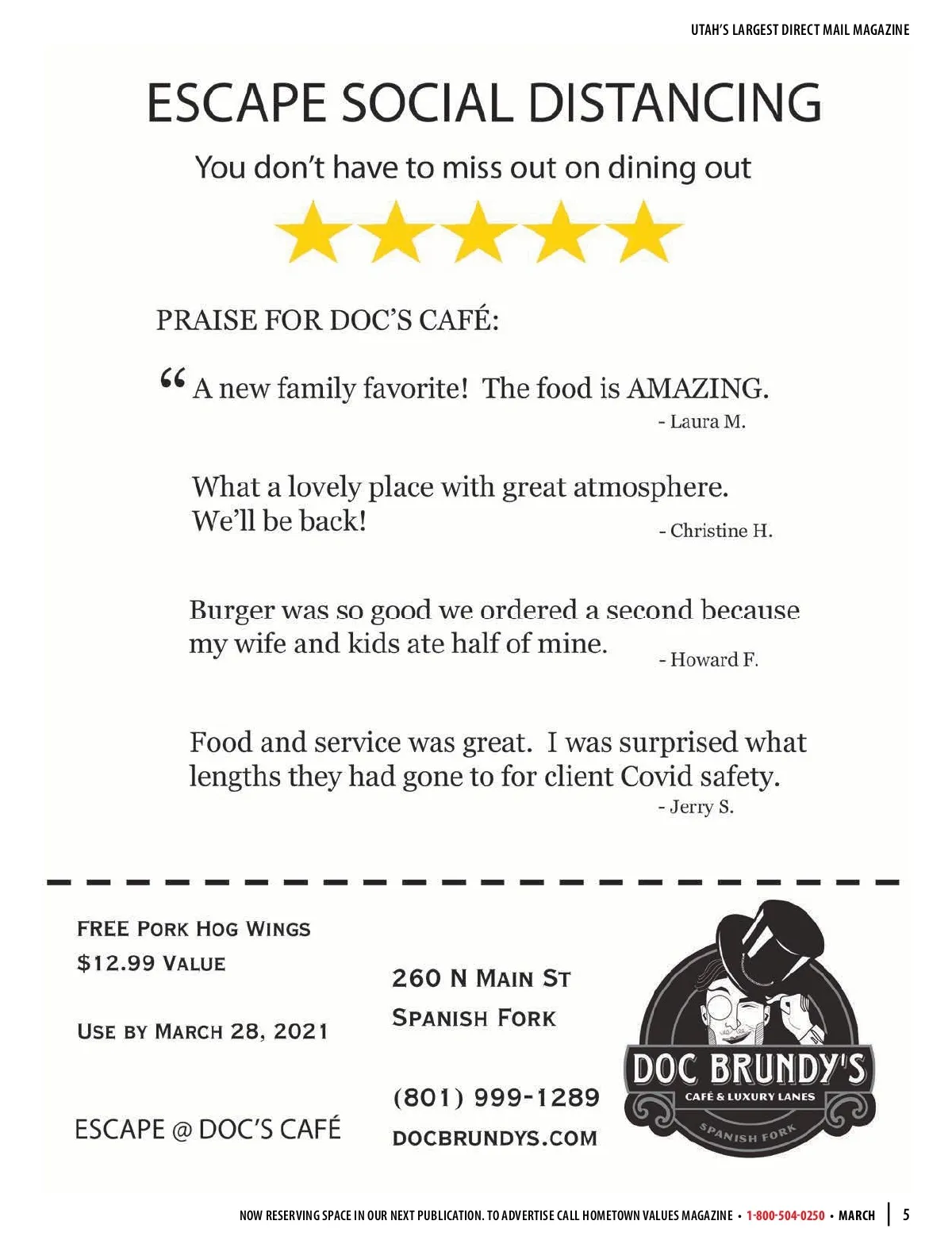 UTAH'S LARGEST DIRECT MAIL MAGAZINE

ESCAPE SOCIAL DISTANCING

You don't have to miss out on dining out

PRAISE FOR DOC'S CAFÉ:

" A new family favorite! The food is AMAZING.
- Laura M.

What a lovely place with great atmosphere. We'll be back!
- Christine H.

Burger was so good we ordered a second because my wife and kids ate half of mine.
- Howard F.

Food and service was great. I was surprised what lengths they had gone to for client Covid safety.
- Jerry S.

FREE PORK HOG WINGS
$12.99 VALUE

USE BY MARCH 28, 2021

ESCAPE @ DOC'S CAFÉ

260 N MAIN ST
SPANISH FORK

(801) 999-1289
DOCBRUNDYS.COM

DOC BRUNDY'S
CAFÉ & LUXURY LANES
SPANISH FORK

NOW RESERVING SPACE IN OUR NEXT PUBLICATION. TO ADVERTISE CALL HOMETOWN VALUES MAGAZINE • 1-800-504-0250 • MARCH | 5